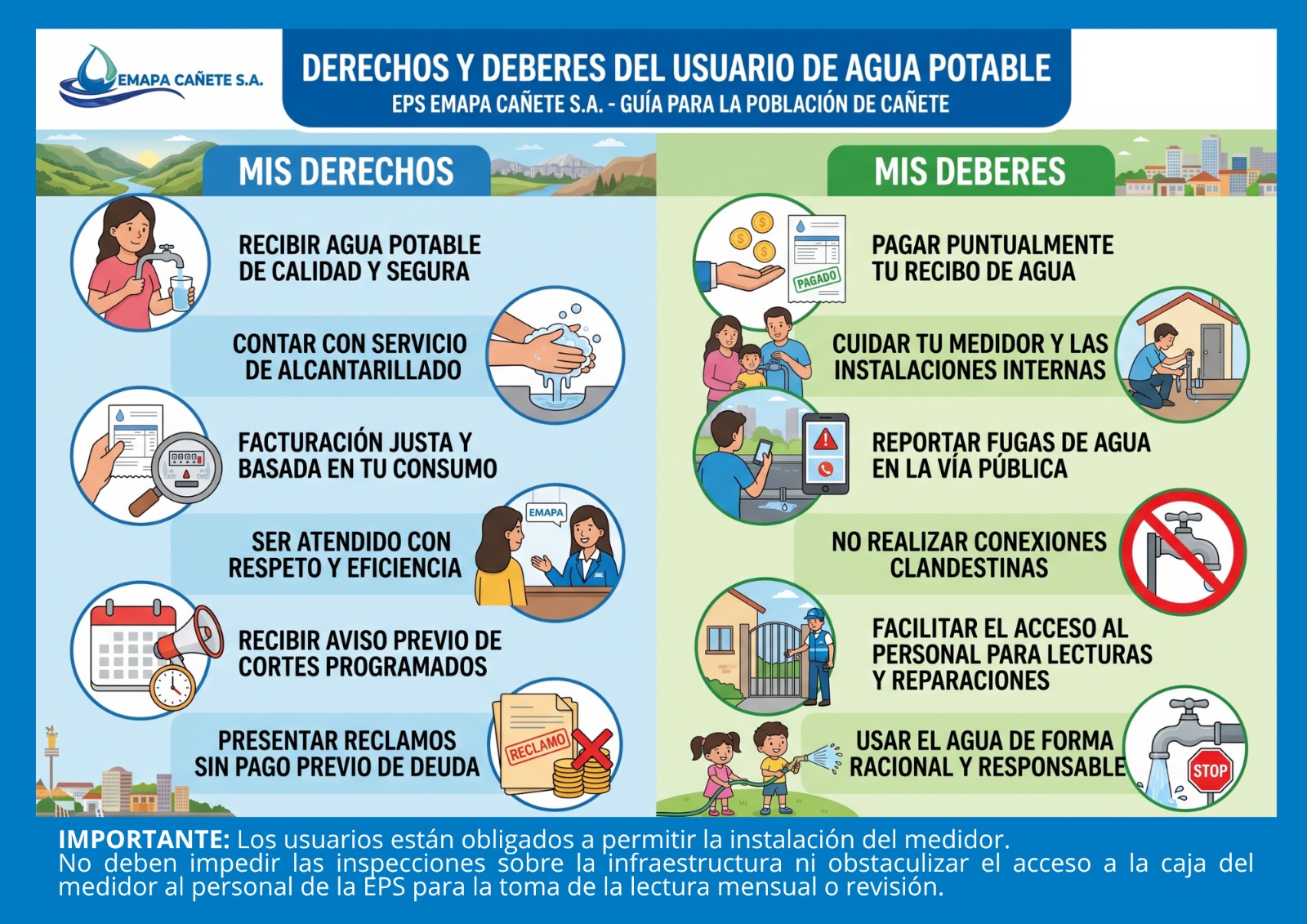 EMAPA CAÑETE S.A.

DERECHOS Y DEBERES DEL USUARIO DE AGUA POTABLE
EPS EMAPA CAÑETE S.A. - GUÍA PARA LA POBLACIÓN DE CAÑETE

MIS DERECHOS

RECIBIR AGUA POTABLE DE CALIDAD Y SEGURA

CONTAR CON SERVICIO DE ALCANTARILLADO

FACTURACIÓN JUSTA Y BASADA EN TU CONSUMO

SER ATENDIDO CON RESPETO Y EFICIENCIA

EMAPA

RECIBIR AVISO PREVIO DE CORTES PROGRAMADOS

PRESENTAR RECLAMOS SIN PAGO PREVIO DE DEUDA

RECLAMO

MIS DEBERES

PAGAR PUNTUALMENTE TU RECIBO DE AGUA

PAGADO

CUIDAR TU MEDIDOR Y LAS INSTALACIONES INTERNAS

REPORTAR FUGAS DE AGUA EN LA VÍA PÚBLICA

NO REALIZAR CONEXIONES CLANDESTINAS

FACILITAR EL ACCESO AL PERSONAL PARA LECTURAS Y REPARACIONES

USAR EL AGUA DE FORMA RACIONAL Y RESPONSABLE

STOP

IMPORTANTE: Los usuarios están obligados a permitir la instalación del medidor.
No deben impedir las inspecciones sobre la infraestructura ni obstaculizar el acceso a la caja del medidor al personal de la EPS para la toma de la lectura mensual o revisión.